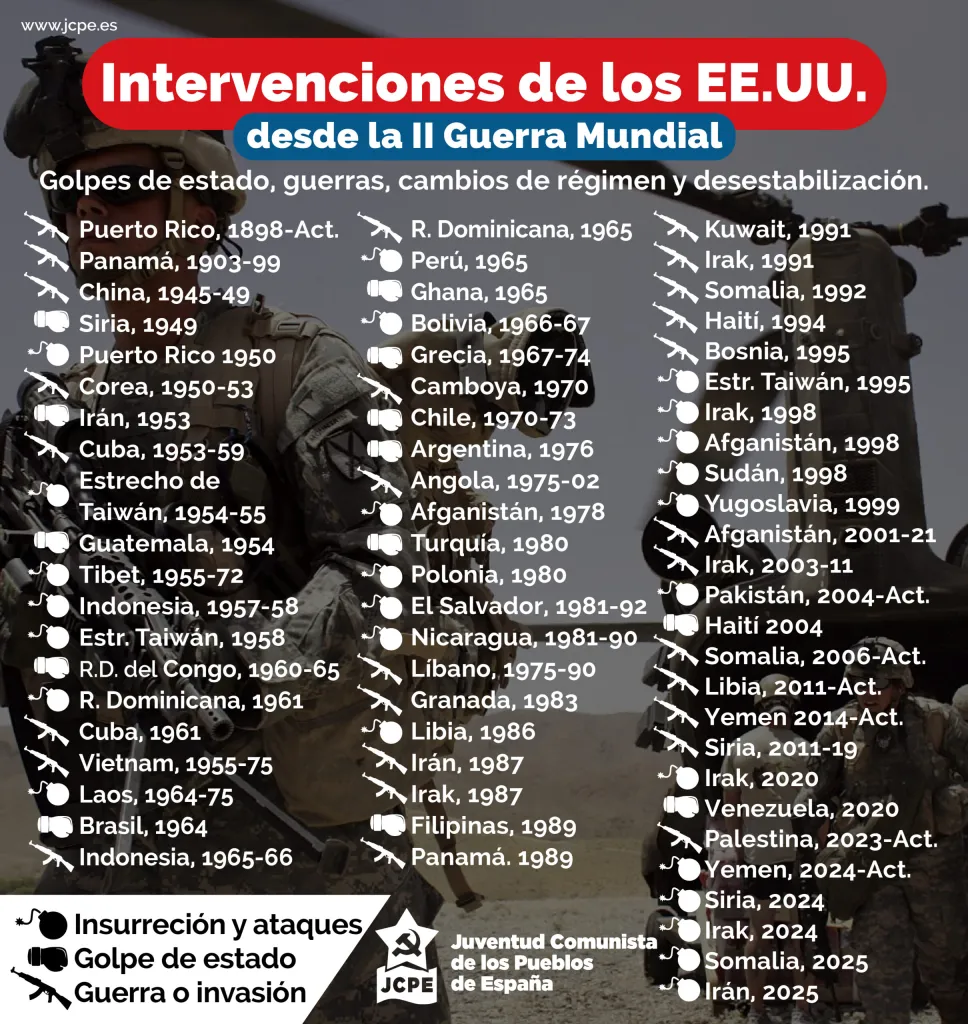 www.jcpe.es

Intervenciones de los EE.UU.
desde la II Guerra Mundial

Golpes de estado, guerras, cambios de régimen y desestabilización.

Puerto Rico, 1898-Act.
Panamá, 1903-99
China, 1945-49
Siria, 1949
Puerto Rico 1950
Corea, 1950-53
Irán, 1953
Cuba, 1953-59
Estrecho de Taiwán, 1954-55
Guatemala, 1954
Tibet, 1955-72
Indonesia, 1957-58
Estr. Taiwán, 1958
R.D. del Congo, 1960-65
R. Dominicana, 1961
Cuba, 1961
Vietnam, 1955-75
Laos, 1964-75
Brasil, 1964
Indonesia, 1965-66

R. Dominicana, 1965
Perú, 1965
Ghana, 1965
Bolivia, 1966-67
Grecia, 1967-74
Camboya, 1970
Chile, 1970-73
Argentina, 1976
Angola, 1975-02
Afganistán, 1978
Turquía, 1980
Polonia, 1980
El Salvador, 1981-92
Nicaragua, 1981-90
Líbano, 1975-90
Granada, 1983
Libia, 1986
Irán, 1987
Irak, 1987
Filipinas, 1989
Panamá. 1989

Kuwait, 1991
Irak, 1991
Somalia, 1992
Haití, 1994
Bosnia, 1995
Estr. Taiwán, 1995
Irak, 1998
Afganistán, 1998
Sudán, 1998
Yugoslavia, 1999
Afganistán, 2001-21
Irak, 2003-11
Pakistán, 2004-Act.
Haití 2004
Somalia, 2006-Act.
Libia, 2011-Act.
Yemen 2014-Act.
Siria, 2011-19
Irak, 2020
Venezuela, 2020
Palestina, 2023-Act.
Yemen, 2024-Act.
Siria, 2024
Irak, 2024
Somalia, 2025
Irán, 2025

Insurreción y ataques
Golpe de estado
Guerra o invasión

JCPE
Juventud Comunista de los Pueblos de España